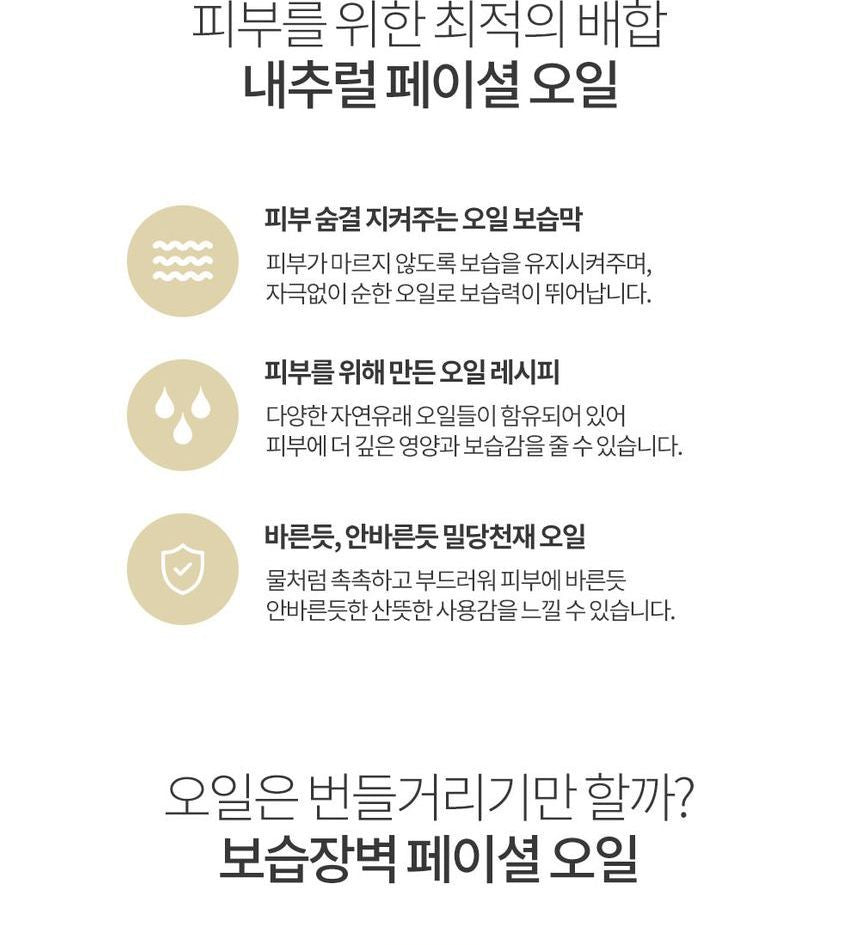 피부를 위한 최적의 배합
내추럴 페이셜 오일

피부 숨결 지켜주는 오일 보습막

피부가 마르지 않도록 보습을 유지시켜주며, 자극없이 순한 오일로 보습력이 뛰어납니다.

피부를 위해 만든 오일 레시피

다양한 자연유래 오일들이 함유되어 있어 피부에 더 깊은 영양과 보습감을 줄 수 있습니다.

바른듯, 안바른듯 밀당천재 오일

물처럼 촉촉하고 부드러워 피부에 바른듯 안바른듯한 산뜻한 사용감을 느낄 수 있습니다.

오일은 번들거리기만 할까?
보습장벽 페이셜 오일